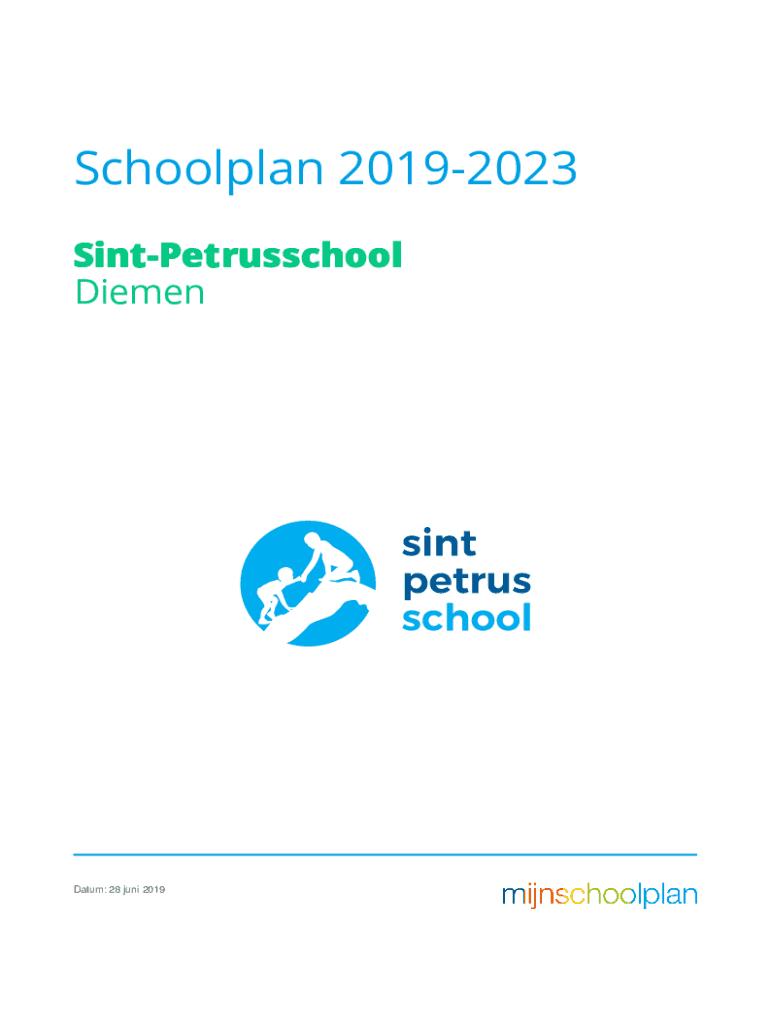 Schoolplan 2019-2023

Sint-Petrusschool
Diemen

sint
petrus
school

Datum: 28 juni 2019

mijnschoolplan